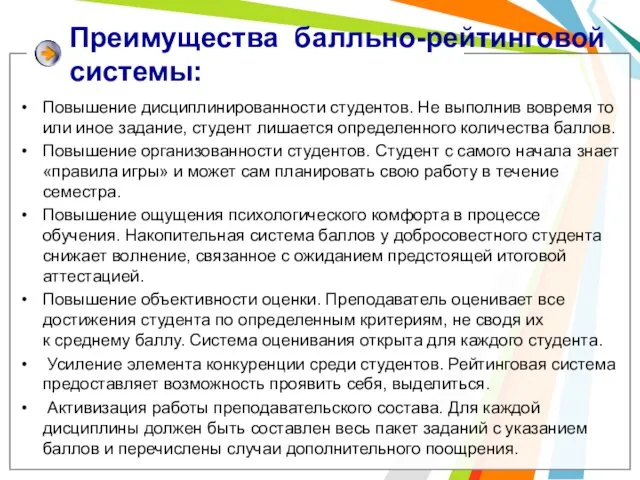 Преимущества балльно-рейтинговой системы:

• Повышение дисциплинированности студентов. Не выполнив вовремя то или иное задание, студент лишается определенного количества баллов.
• Повышение организованности студентов. Студент с самого начала знает «правила игры» и может сам планировать свою работу в течение семестра.
• Повышение ощущения психологического комфорта в процессе обучения. Накопительная система баллов у добросовестного студента снижает волнение, связанное с ожиданием предстоящей итоговой аттестацией.
• Повышение объективности оценки. Преподаватель оценивает все достижения студента по определенным критериям, не сводя их к среднему баллу. Система оценивания открыта для каждого студента.
• Усиление элемента конкуренции среди студентов. Рейтинговая система предоставляет возможность проявить себя, выделиться.
• Активизация работы преподавательского состава. Для каждой дисциплины должен быть составлен весь пакет заданий с указанием баллов и перечислены случаи дополнительного поощрения.